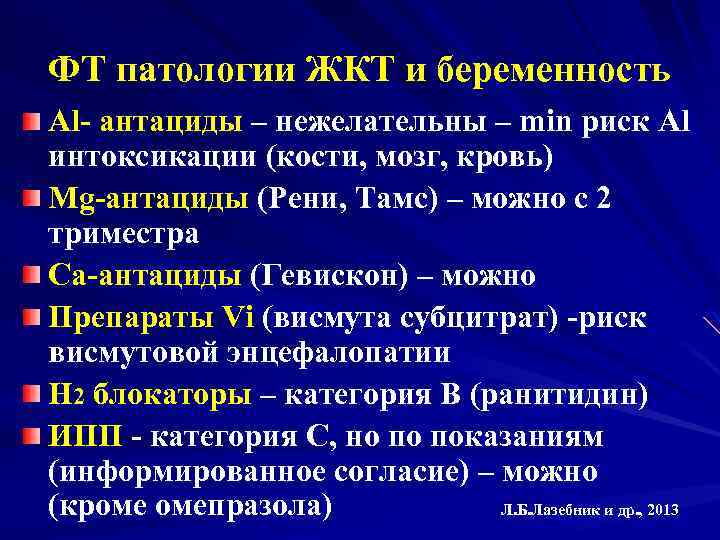 ФТ патологии ЖКТ и беременность

Al- антациды – нежелательны – min риск Al интоксикации (кости, мозг, кровь)

Mg-антациды (Рени, Тамс) – можно с 2 триместра

Са-антациды (Гевискон) – можно

Препараты Vi (висмута субцитрат) -риск висмутовой энцефалопатии

$H_2$ блокаторы – категория В (ранитидин)

ИПП - категория С, но по показаниям (информированное согласие) – можно (кроме омепразола)

Л.Б.Лазебник и др., 2013